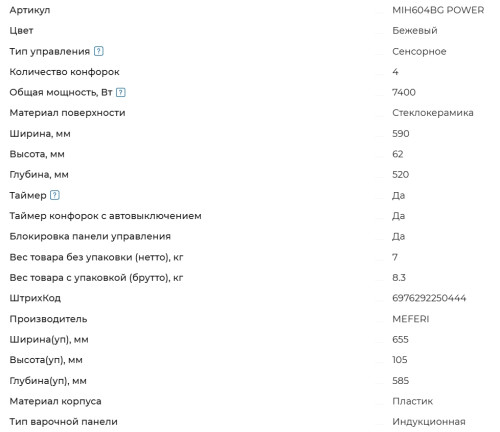 | | |
|---|---|
| Артикул | MIH604BG POWER |
| Цвет | Бежевый |
| Тип управления ? | Сенсорное |
| Количество конфорок | 4 |
| Общая мощность, Вт ? | 7400 |
| Материал поверхности | Стеклокерамика |
| Ширина, мм | 590 |
| Высота, мм | 62 |
| Глубина, мм | 520 |
| Таймер ? | Да |
| Таймер конфорок с автовыключением | Да |
| Блокировка панели управления | Да |
| Вес товара без упаковки (нетто), кг | 7 |
| Вес товара с упаковкой (брутто), кг | 8.3 |
| ШтрихКод | 6976292250444 |
| Производитель | MEFERI |
| Ширина(уп), мм | 655 |
| Высота(уп), мм | 105 |
| Глубина(уп), мм | 585 |
| Материал корпуса | Пластик |
| Тип варочной панели | Индукционная |